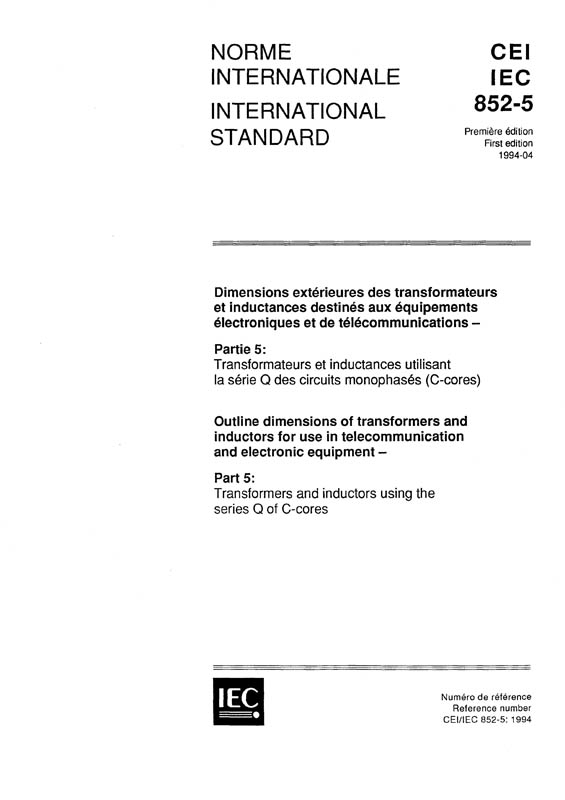 NORME INTERNATIONALE

INTERNATIONAL STANDARD

CEI
IEC
852-5

Première édition
First edition
1994-04

Dimensions extérieures des transformateurs et inductances destinés aux équipements électroniques et de télécommunications –

Partie 5:
Transformateurs et inductances utilisant la série Q des circuits monophasés (C-cores)

Outline dimensions of transformers and inductors for use in telecommunication and electronic equipment –

Part 5:
Transformers and inductors using the series Q of C-cores

IEC

Numéro de référence
Reference number
CEI/IEC 852-5: 1994